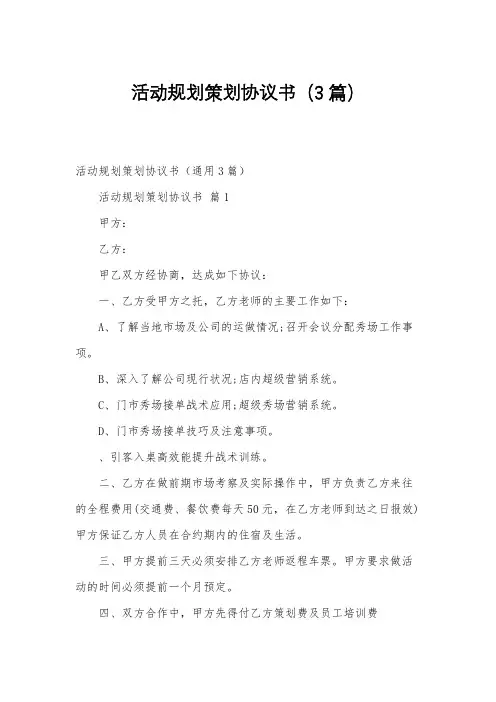 活动规划策划协议书（3篇）

活动规划策划协议书（通用3篇）

活动规划策划协议书 篇1

甲方：

乙方：

甲乙双方经协商，达成如下协议：

一、乙方受甲方之托，乙方老师的主要工作如下：

A、了解当地市场及公司的运做情况；召开会议分配秀场工作事项。

B、深入了解公司现行状况；店内超级营销系统。

C、门市秀场接单战术应用；超级秀场营销系统。

D、门市秀场接单技巧及注意事项。

、引客入桌高效能提升战术训练。

二、乙方在做前期市场考察及实际操作中，甲方负责乙方来往的全程费用（交通费、餐饮费每天50元，在乙方老师到达之日报效）甲方保证乙方人员在合约期内的住宿及生活。

三、甲方提前三天必须安排乙方老师返程车票。甲方要求做活动的时间必须提前一个月预定。

四、双方合作中，甲方先得付乙方策划费及员工培训费